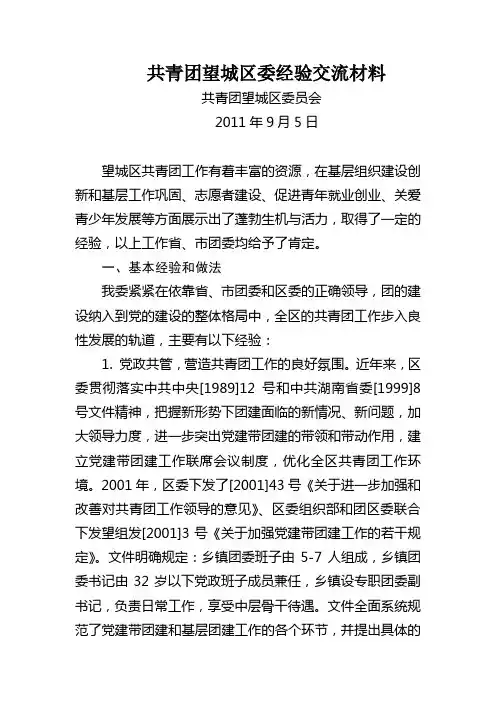 共青团望城区委经验交流材料

共青团望城区委员会

2011 年 9 月 5 日

望城区共青团工作有着丰富的资源，在基层组织建设创新和基层工作巩固、志愿者建设、促进青年就业创业、关爱青少年发展等方面展示出了蓬勃生机与活力，取得了一定的经验，以上工作省、市团委均给予了肯定。

一、基本经验和做法

我委紧紧在依靠省、市团委和区委的正确领导，团的建设纳入到党的建设的整体格局中，全区的共青团工作步入良性发展的轨道，主要有以下经验：

1. 党政共管，营造共青团工作的良好氛围。近年来，区委贯彻落实中共中央[1989]12 号和中共湖南省委[1999]8 号文件精神，把握新形势下团建面临的新情况、新问题，加大领导力度，进一步突出党建带团建的带领和带动作用，建立党建带团建工作联席会议制度，优化全区共青团工作环境。2001 年，区委下发了[2001]43 号《关于进一步加强和改善对共青团工作领导的意见》、区委组织部和团区委联合下发望组发[2001]3 号《关于加强党建带团建工作的若干规定》。文件明确规定：乡镇团委班子由 5-7 人组成，乡镇团委书记由 32 岁以下党政班子成员兼任，乡镇设专职团委副书记，负责日常工作，享受中层骨干待遇。文件全面系统规范了党建带团建和基层团建工作的各个环节，并提出具体的